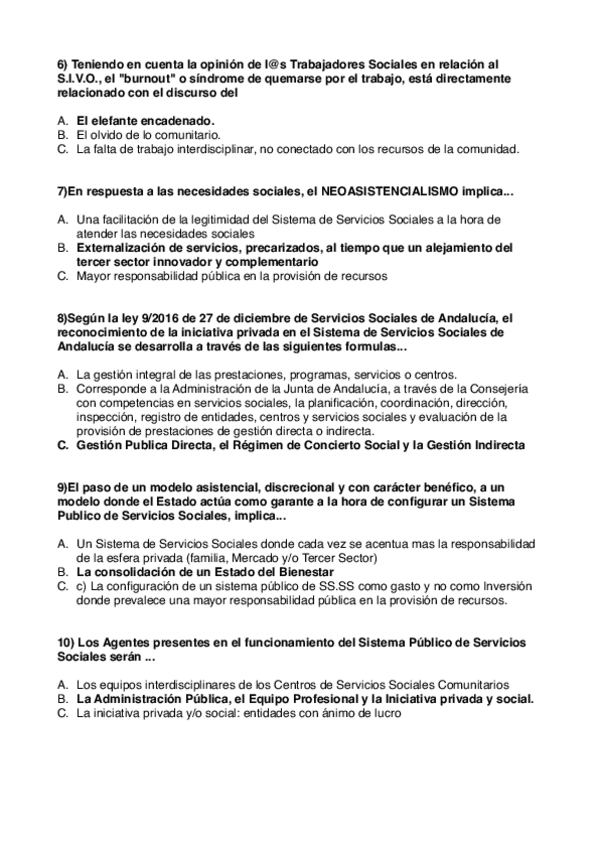 6) Teniendo en cuenta la opinión de l@s Trabajadores Sociales en relación al S.I.V.O., el "burnout" o síndrome de quemarse por el trabajo, está directamente relacionado con el discurso del

A. El elefante encadenado.
B. El olvido de lo comunitario.
C. La falta de trabajo interdisciplinar, no conectado con los recursos de la comunidad.

7)En respuesta a las necesidades sociales, el NEOASISTENCIALISMO implica...

A. Una facilitación de la legitimidad del Sistema de Servicios Sociales a la hora de atender las necesidades sociales
B. Externalización de servicios, precarizados, al tiempo que un alejamiento del tercer sector innovador y complementario
C. Mayor responsabilidad pública en la provisión de recursos

8)Según la ley 9/2016 de 27 de diciembre de Servicios Sociales de Andalucía, el reconocimiento de la iniciativa privada en el Sistema de Servicios Sociales de Andalucía se desarrolla a través de las siguientes formulas...

A. La gestión integral de las prestaciones, programas, servicios o centros.
B. Corresponde a la Administración de la Junta de Andalucía, a través de la Consejería con competencias en servicios sociales, la planificación, coordinación, dirección, inspección, registro de entidades, centros y servicios sociales y evaluación de la provisión de prestaciones de gestión directa o indirecta.
C. Gestión Publica Directa, el Régimen de Concierto Social y la Gestión Indirecta

9)El paso de un modelo asistencial, discrecional y con carácter benéfico, a un modelo donde el Estado actúa como garante a la hora de configurar un Sistema Publico de Servicios Sociales, implica...

A. Un Sistema de Servicios Sociales donde cada vez se acentua mas la responsabilidad de la esfera privada (familia, Mercado y/o Tercer Sector)
B. La consolidación de un Estado del Bienestar
C. c) La configuración de un sistema público de SS.SS como gasto y no como Inversión donde prevalece una mayor responsabilidad pública en la provisión de recursos.

10) Los Agentes presentes en el funcionamiento del Sistema Público de Servicios Sociales serán ...

A. Los equipos interdisciplinares de los Centros de Servicios Sociales Comunitarios
B. La Administración Pública, el Equipo Profesional y la Iniciativa privada y social.
C. La iniciativa privada y/o social: entidades con ánimo de lucro